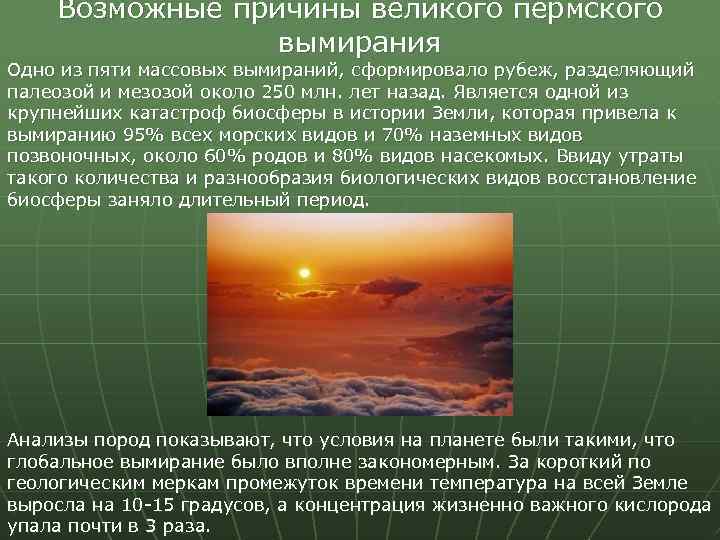 Возможные причины великого пермского вымирания

Одно из пяти массовых вымираний, сформировало рубеж, разделяющий палеозой и мезозой около 250 млн. лет назад. Является одной из крупнейших катастроф биосферы в истории Земли, которая привела к вымиранию 95% всех морских видов и 70% наземных видов позвоночных, около 60% родов и 80% видов насекомых. Ввиду утраты такого количества и разнообразия биологических видов восстановление биосферы заняло длительный период.

Анализы пород показывают, что условия на планете были такими, что глобальное вымирание было вполне закономерным. За короткий по геологическим меркам промежуток времени температура на всей Земле выросла на 10-15 градусов, а концентрация жизненно важного кислорода упала почти в 3 раза.